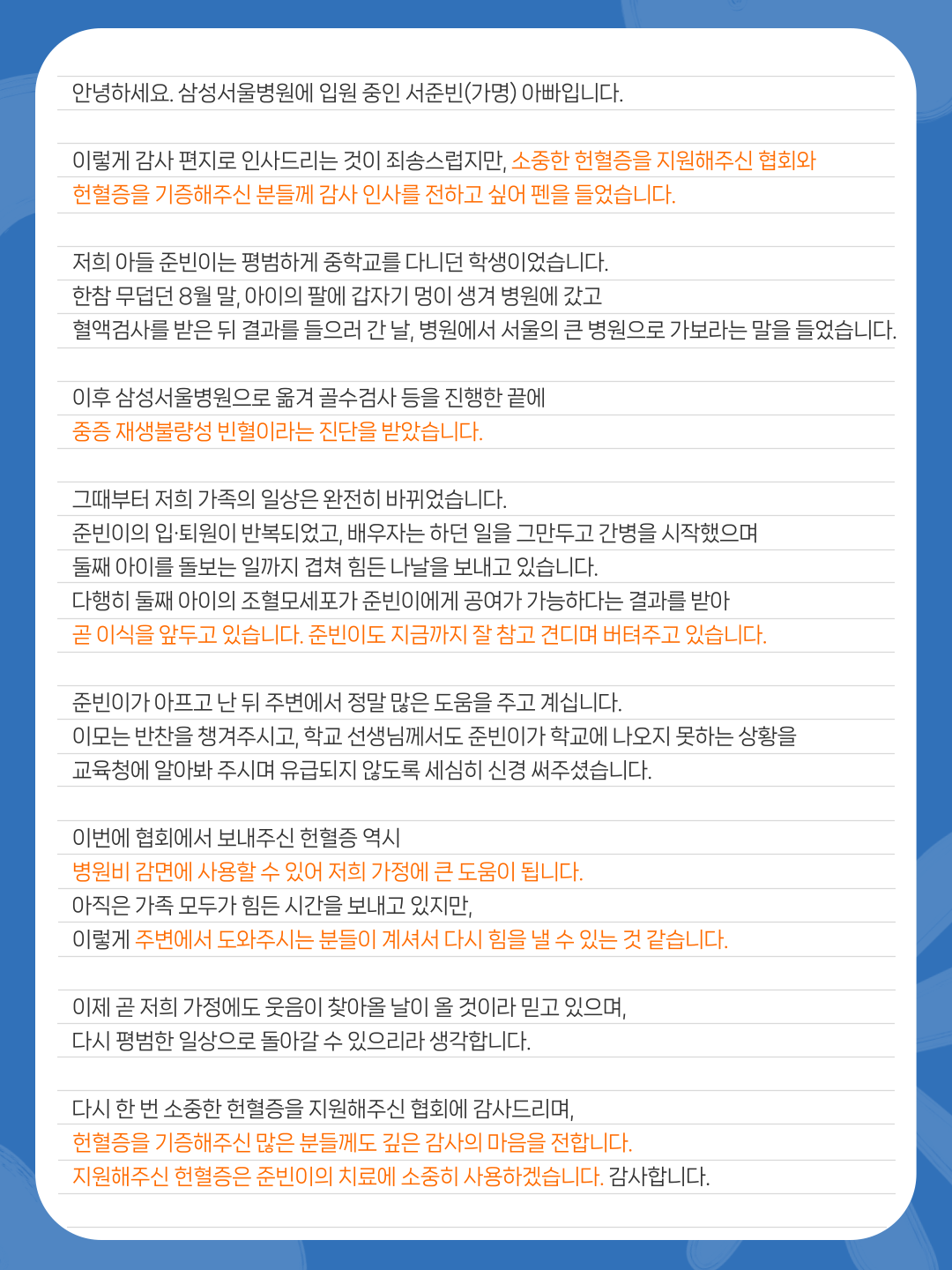 안녕하세요. 삼성서울병원에 입원 중인 서준빈(가명) 아빠입니다.

이렇게 감사 편지로 인사드리는 것이 죄송스럽지만, 소중한 헌혈증을 지원해주신 협회와 헌혈증을 기증해주신 분들께 감사 인사를 전하고 싶어 펜을 들었습니다.

저희 아들 준빈이는 평범하게 중학교를 다니던 학생이었습니다.
한참 무덥던 8월 말, 아이의 팔에 갑자기 멍이 생겨 병원에 갔고
혈액검사를 받은 뒤 결과를 들으러 간 날, 병원에서 서울의 큰 병원으로 가보라는 말을 들었습니다.

이후 삼성서울병원으로 옮겨 골수검사 등을 진행한 끝에
중증 재생불량성 빈혈이라는 진단을 받았습니다.

그때부터 저희 가족의 일상은 완전히 바뀌었습니다.
준빈이의 입·퇴원이 반복되었고, 배우자는 하던 일을 그만두고 간병을 시작했으며
둘째 아이를 돌보는 일까지 겹쳐 힘든 나날을 보내고 있습니다.
다행히 둘째 아이의 조혈모세포가 준빈이에게 공여가 가능하다는 결과를 받아
곧 이식을 앞두고 있습니다. 준빈이도 지금까지 잘 참고 견디며 버텨주고 있습니다.

준빈이가 아프고 난 뒤 주변에서 정말 많은 도움을 주고 계십니다.
이모는 반찬을 챙겨주시고, 학교 선생님께서도 준빈이가 학교에 나오지 못하는 상황을
교육청에 알아봐 주시며 유급되지 않도록 세심히 신경 써주셨습니다.

이번에 협회에서 보내주신 헌혈증 역시
병원비 감면에 사용할 수 있어 저희 가정에 큰 도움이 됩니다.
아직은 가족 모두가 힘든 시간을 보내고 있지만,
이렇게 주변에서 도와주시는 분들이 계셔서 다시 힘을 낼 수 있는 것 같습니다.

이제 곧 저희 가정에도 웃음이 찾아올 날이 올 것이라 믿고 있으며,
다시 평범한 일상으로 돌아갈 수 있으리라 생각합니다.

다시 한 번 소중한 헌혈증을 지원해주신 협회에 감사드리며,
헌혈증을 기증해주신 많은 분들께도 깊은 감사의 마음을 전합니다.
지원해주신 헌혈증은 준빈이의 치료에 소중히 사용하겠습니다. 감사합니다.